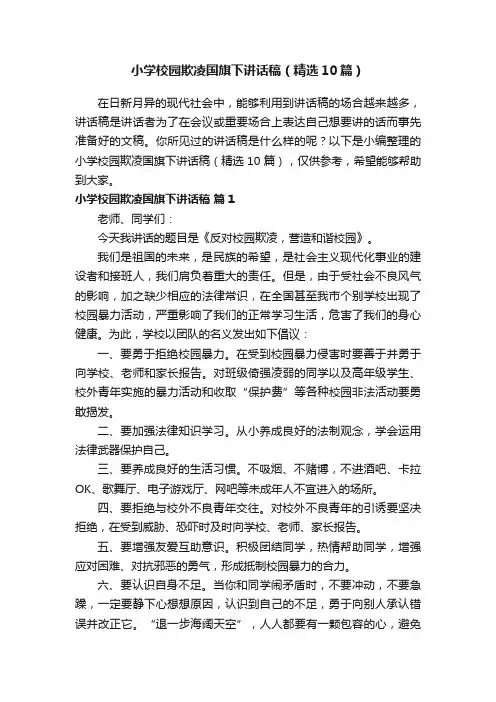 小学校园欺凌国旗下讲话稿（精选10篇）

在日新月异的现代社会中，能够利用到讲话稿的场合越来越多，讲话稿是讲话者为了在会议或重要场合上表达自己想要讲的话而事先准备好的文稿。你所见过的讲话稿是什么样的呢？以下是小编整理的小学校园欺凌国旗下讲话稿（精选10篇），仅供参考，希望能够帮助到大家。

小学校园欺凌国旗下讲话稿 篇1

老师、同学们：

今天我讲话的题目是《反对校园欺凌，营造和谐校园》。

我们是祖国的未来，是民族的希望，是社会主义现代化事业的建设者和接班人，我们肩负着重大的责任。但是，由于受社会不良风气的影响，加之缺少相应的法律常识，在全国甚至我市个别学校出现了校园暴力活动，严重影响了我们的正常学习生活，危害了我们的身心健康。为此，学校以团队的名义发出如下倡议：

一、要勇于拒绝校园暴力。在受到校园暴力侵害时要善于并勇于向学校、老师和家长报告。对班级倚强凌弱的同学以及高年级学生、校外青年实施的暴力活动和收取“保护费”等各种校园非法活动要勇敢揭发。

二、要加强法律知识学习。从小养成良好的法制观念，学会运用法律武器保护自己。

三、要养成良好的生活习惯。不吸烟、不赌博，不进酒吧、卡拉OK、歌舞厅、电子游戏厅、网吧等未成年人不宜进入的场所。

四、要拒绝与校外不良青年交往。对校外不良青年的引诱要坚决拒绝，在受到威胁、恐吓时及时向学校、老师、家长报告。

五、要增强友爱互助意识。积极团结同学，热情帮助同学，增强应对困难、对抗邪恶的勇气，形成抵制校园暴力的合力。

六、要认识自身不足。当你和同学闹矛盾时，不要冲动，不要急躁，一定要静下心想想原因，认识到自己的不足，勇于向别人承认错误并改正它。“退一步海阔天空”，人人都要有一颗包容的心，避免